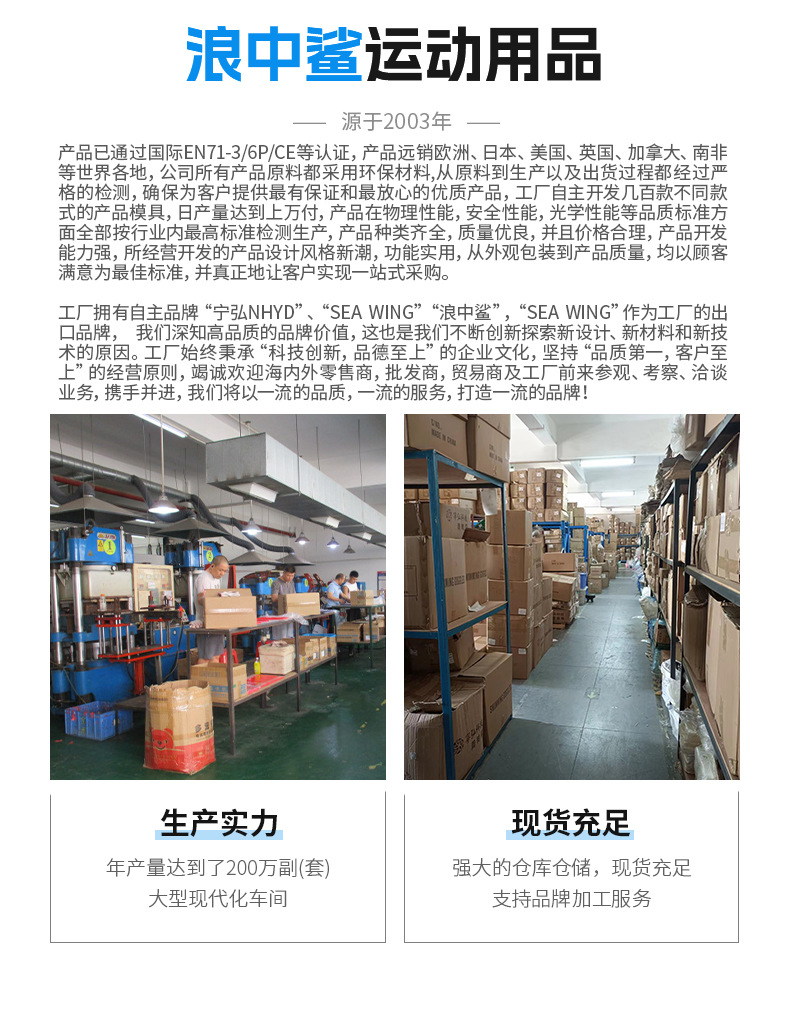 浪中鲨运动用品

—— 源于2003年 ——

产品已通过国际EN71-3/6P/CE等认证，产品远销欧洲、日本、美国、英国、加拿大、南非等世界各地，公司所有产品原料都采用环保材料,从原料到生产以及出货过程都经过严格的检测，确保为客户提供最有保证和最放心的优质产品，工厂自主开发几百款不同款式的产品模具，日产量达到上万付，产品在物理性能，安全性能，光学性能等品质标准方面全部按行业内最高标准检测生产，产品种类齐全，质量优良，并且价格合理，产品开发能力强，所经营开发的产品设计风格新潮，功能实用，从外观包装到产品质量，均以顾客满意为最佳标准，并真正地让客户实现一站式采购。

工厂拥有自主品牌“宁弘NHYD”、“SEA WING”“浪中鲨”，“SEA WING”作为工厂的出口品牌， 我们深知高品质的品牌价值，这也是我们不断创新探索新设计、新材料和新技术的原因。工厂始终秉承“科技创新，品德至上”的企业文化，坚持“品质第一，客户至上”的经营原则，竭诚欢迎海内外零售商，批发商，贸易商及工厂前来参观、考察、洽谈业务，携手并进，我们将以一流的品质，一流的服务，打造一流的品牌！

生产实力

年产量达到了200万副(套)
大型现代化车间

现货充足

强大的仓库仓储，现货充足
支持品牌加工服务